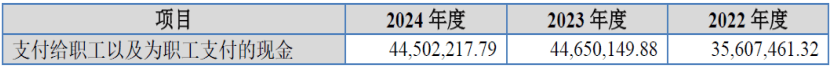 | 项目 | 2024 年度 | 2023 年度 | 2022 年度 |
|---|---|---|---|
| 支付给职工以及为职工支付的现金 | 44,502,217.79 | 44,650,149.88 | 35,607,461.32 |